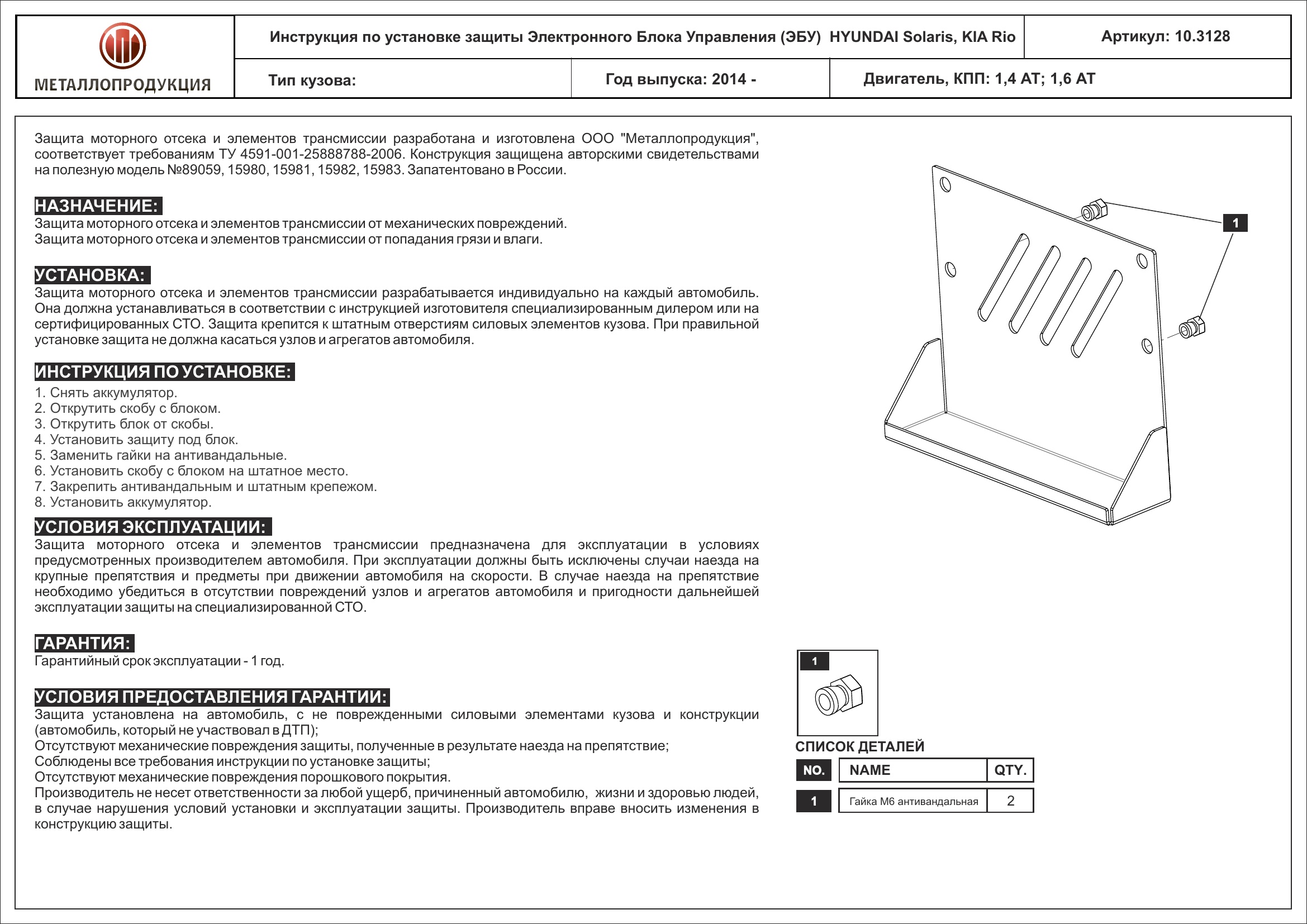 МЕТАЛЛОПРОДУКЦИЯ

Инструкция по установке защиты Электронного Блока Управления (ЭБУ) HYUNDAI Solaris, KIA Rio

Артикул: 10.3128

Тип кузова:

Год выпуска: 2014 -

Двигатель, КПП: 1,4 AT; 1,6 AT

Защита моторного отсека и элементов трансмиссии разработана и изготовлена ООО "Металлопродукция", соответствует требованиям ТУ 4591-001-25888788-2006. Конструкция защищена авторскими свидетельствами на полезную модель №89059, 15980, 15981, 15982, 15983. Запатентовано в России.

НАЗНАЧЕНИЕ:
Защита моторного отсека и элементов трансмиссии от механических повреждений.
Защита моторного отсека и элементов трансмиссии от попадания грязи и влаги.

УСТАНОВКА:
Защита моторного отсека и элементов трансмиссии разрабатывается индивидуально на каждый автомобиль. Она должна устанавливаться в соответствии с инструкцией изготовителя специализированным дилером или на сертифицированных СТО. Защита крепится к штатным отверстиям силовых элементов кузова. При правильной установке защита не должна касаться узлов и агрегатов автомобиля.

ИНСТРУКЦИЯ ПО УСТАНОВКЕ:
1. Снять аккумулятор.
2. Открутить скобу с блоком.
3. Открутить блок от скобы.
4. Установить защиту под блок.
5. Заменить гайки на антивандальные.
6. Установить скобу с блоком на штатное место.
7. Закрепить антивандальным и штатным крепежом.
8. Установить аккумулятор.

УСЛОВИЯ ЭКСПЛУАТАЦИИ:
Защита моторного отсека и элементов трансмиссии предназначена для эксплуатации в условиях предусмотренных производителем автомобиля. При эксплуатации должны быть исключены случаи наезда на крупные препятствия и предметы при движении автомобиля на скорости. В случае наезда на препятствие необходимо убедиться в отсутствии повреждений узлов и агрегатов автомобиля и пригодности дальнейшей эксплуатации защиты на специализированной СТО.

ГАРАНТИЯ:
Гарантийный срок эксплуатации - 1 год.

УСЛОВИЯ ПРЕДОСТАВЛЕНИЯ ГАРАНТИИ:
Защита установлена на автомобиль, с не поврежденными силовыми элементами кузова и конструкции (автомобиль, который не участвовал в ДТП);
Отсутствуют механические повреждения защиты, полученные в результате наезда на препятствие;
Соблюдены все требования инструкции по установке защиты;
Отсутствуют механические повреждения порошкового покрытия.
Производитель не несет ответственности за любой ущерб, причиненный автомобилю, жизни и здоровью людей, в случае нарушения условий установки и эксплуатации защиты. Производитель вправе вносить изменения в конструкцию защиты.

1

1

СПИСОК ДЕТАЛЕЙ

| NO. | NAME | QTY. |
|---|---|---|
| 1 | Гайка М6 антивандальная | 2 |